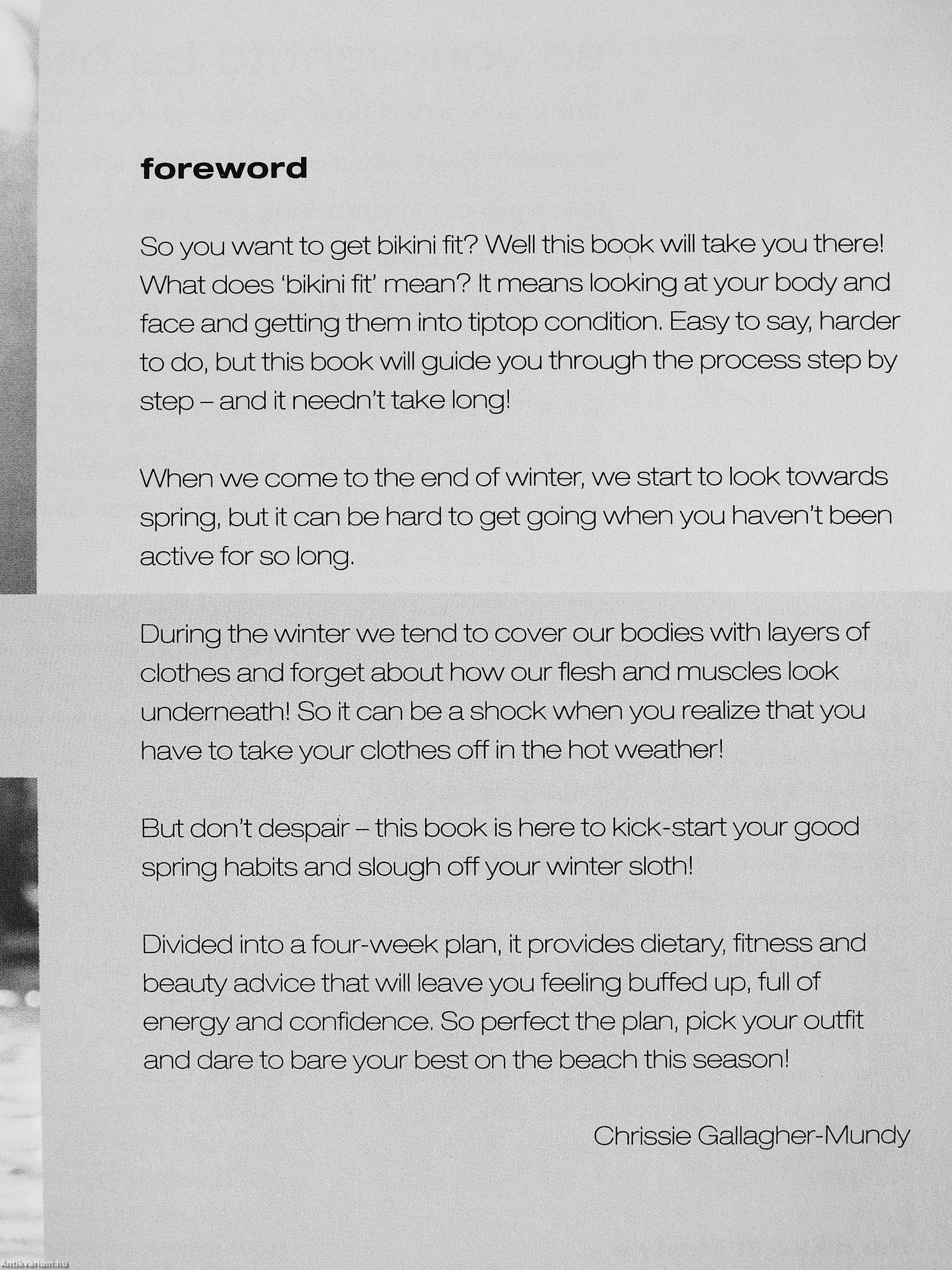 foreword

So you want to get bikini fit? Well this book will take you there! What does 'bikini fit' mean? It means looking at your body and face and getting them into tiptop condition. Easy to say, harder to do, but this book will guide you through the process step by step – and it needn't take long!

When we come to the end of winter, we start to look towards spring, but it can be hard to get going when you haven't been active for so long.

During the winter we tend to cover our bodies with layers of clothes and forget about how our flesh and muscles look underneath! So it can be a shock when you realize that you have to take your clothes off in the hot weather!

But don't despair – this book is here to kick-start your good spring habits and slough off your winter sloth!

Divided into a four-week plan, it provides dietary, fitness and beauty advice that will leave you feeling buffed up, full of energy and confidence. So perfect the plan, pick your outfit and dare to bare your best on the beach this season!

Chrissie Gallagher-Mundy

Antikvarium.hu